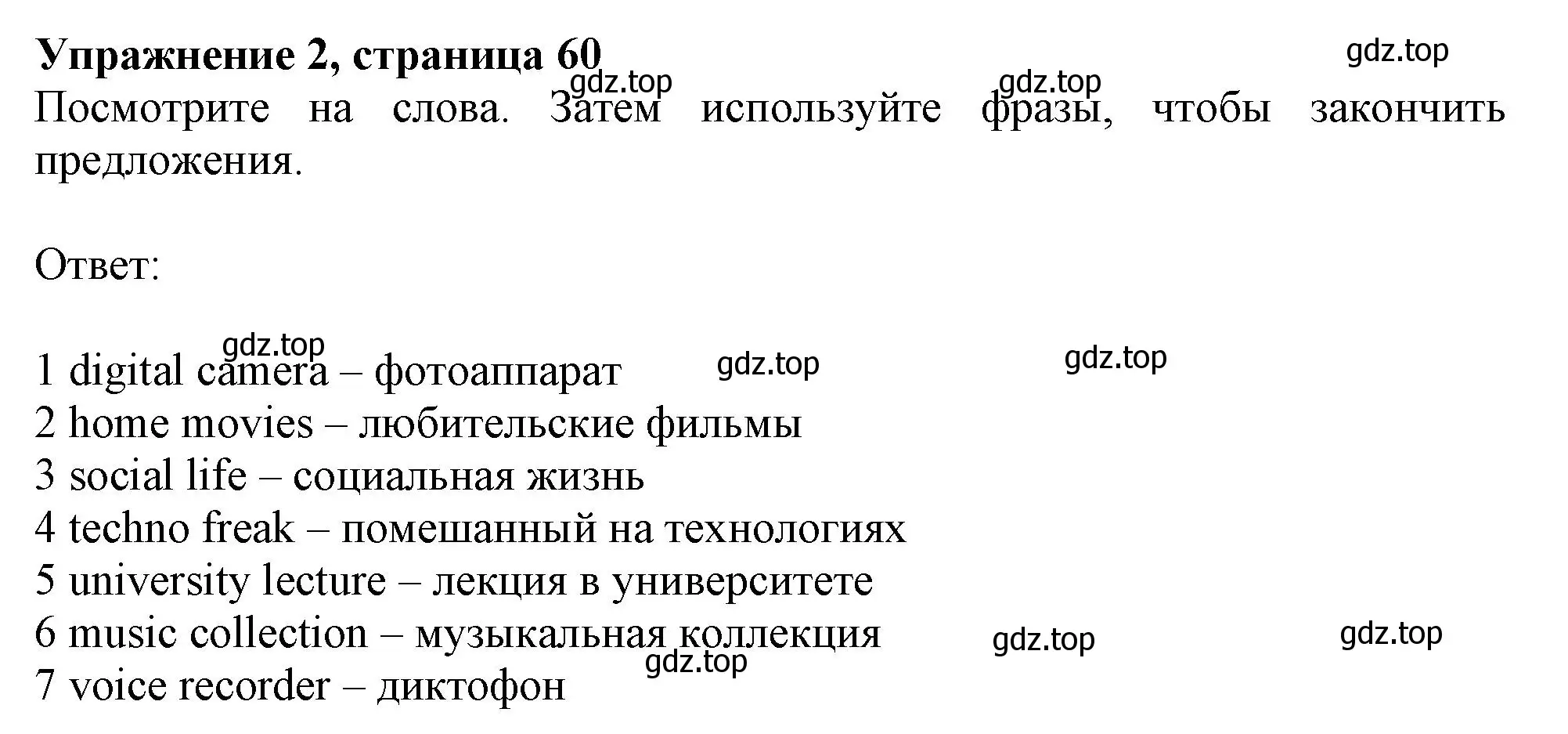 Упражнение 2, страница 60

gdz.top gdz.top gdz.top

Посмотрите на слова. Затем используйте фразы, чтобы закончить предложения.

Ответ:

gdz.top gdz.top gdz.top

1 digital camera – фотоаппарат
2 home movies – любительские фильмы
3 social life – социальная жизнь
4 techno freak – помешанный на технологиях
5 university lecture – лекция в университете
6 music collection – музыкальная коллекция
7 voice recorder – диктофон

gdz.top gdz.top gdz.top